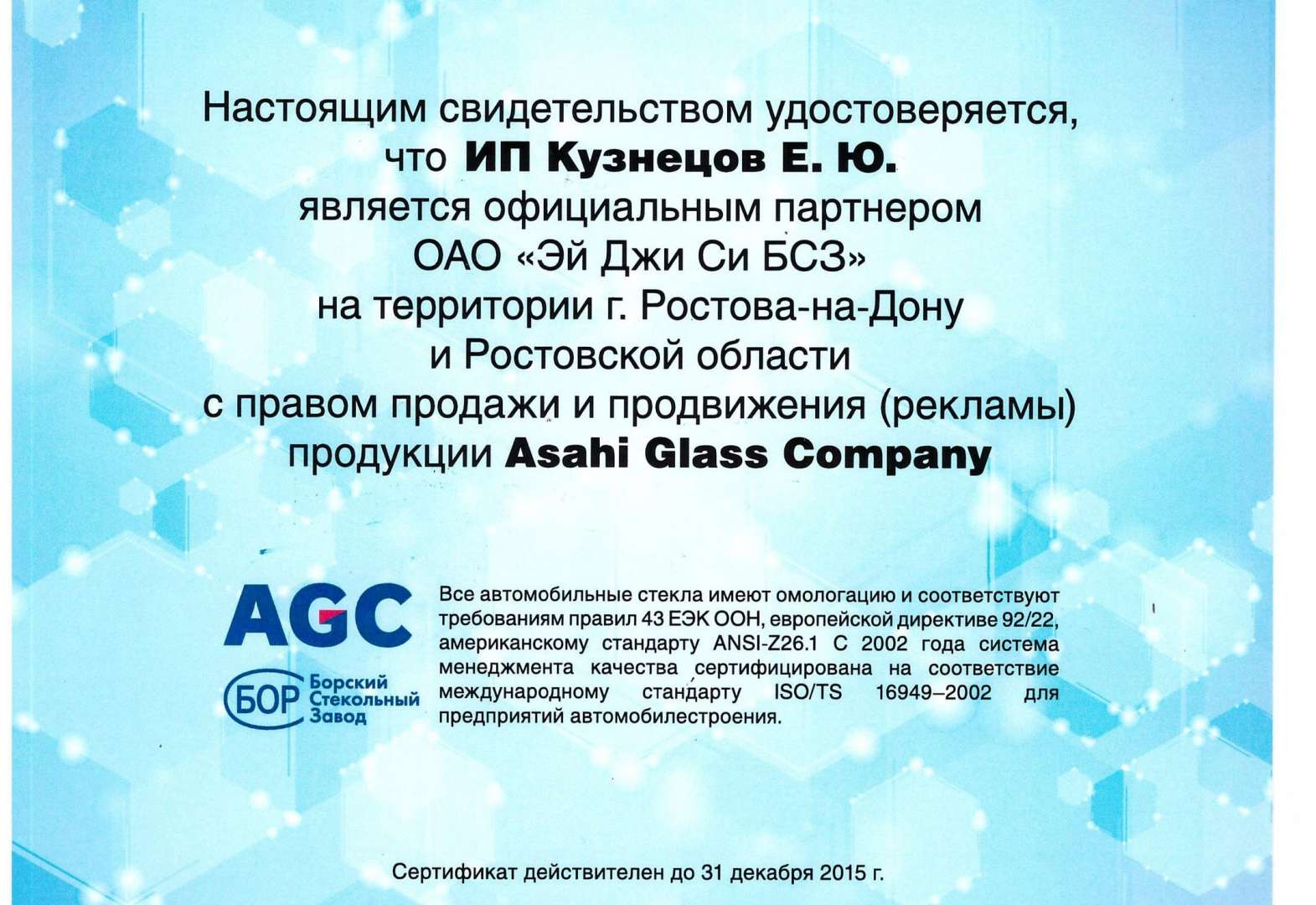 Настоящим свидетельством удостоверяется, что ИП Кузнецов Е. Ю. является официальным партнером ОАО «Эй Джи Си БСЗ» на территории г. Ростова-на-Дону и Ростовской области с правом продажи и продвижения (рекламы) продукции Asahi Glass Company

AGC

БОР Борский Стекольный Завод

Все автомобильные стекла имеют омологацию и соответствуют требованиям правил 43 ЕЭК ООН, европейской директиве 92/22, американскому стандарту ANSI-Z26.1 С 2002 года система менеджмента качества сертифицирована на соответствие международному стандарту ISO/TS 16949–2002 для предприятий автомобилестроения.

Сертификат действителен до 31 декабря 2015 г.